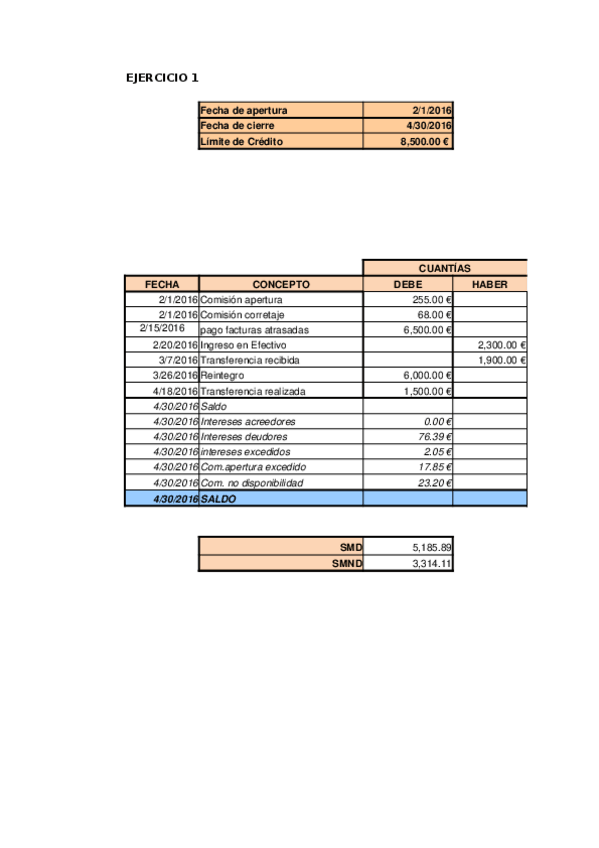 EJERCICIO 1

| Fecha de apertura | 2/1/2016 |
|---|---|
| Fecha de cierre | 4/30/2016 |
| Límite de Crédito | 8,500.00 € |

| | | CUANTÍAS | |
|---|---|---|---|
| FECHA | CONCEPTO | DEBE | HABER |
| 2/1/2016 | Comisión apertura | 255.00 € | |
| 2/1/2016 | Comisión corretaje | 68.00 € | |
| 2/15/2016 | pago facturas atrasadas | 6,500.00 € | |
| 2/20/2016 | Ingreso en Efectivo | | 2,300.00 € |
| 3/7/2016 | Transferencia recibida | | 1,900.00 € |
| 3/26/2016 | Reintegro | 6,000.00 € | |
| 4/18/2016 | Transferencia realizada | 1,500.00 € | |
| 4/30/2016 | Saldo | | |
| 4/30/2016 | Intereses acreedores | 0.00 € | |
| 4/30/2016 | Intereses deudores | 76.39 € | |
| 4/30/2016 | intereses excedidos | 2.05 € | |
| 4/30/2016 | Com.apertura excedido | 17.85 € | |
| 4/30/2016 | Com. no disponibilidad | 23.20 € | |
| 4/30/2016 | SALDO | | |

| SMD | 5,185.89 |
|---|---|
| SMND | 3,314.11 |